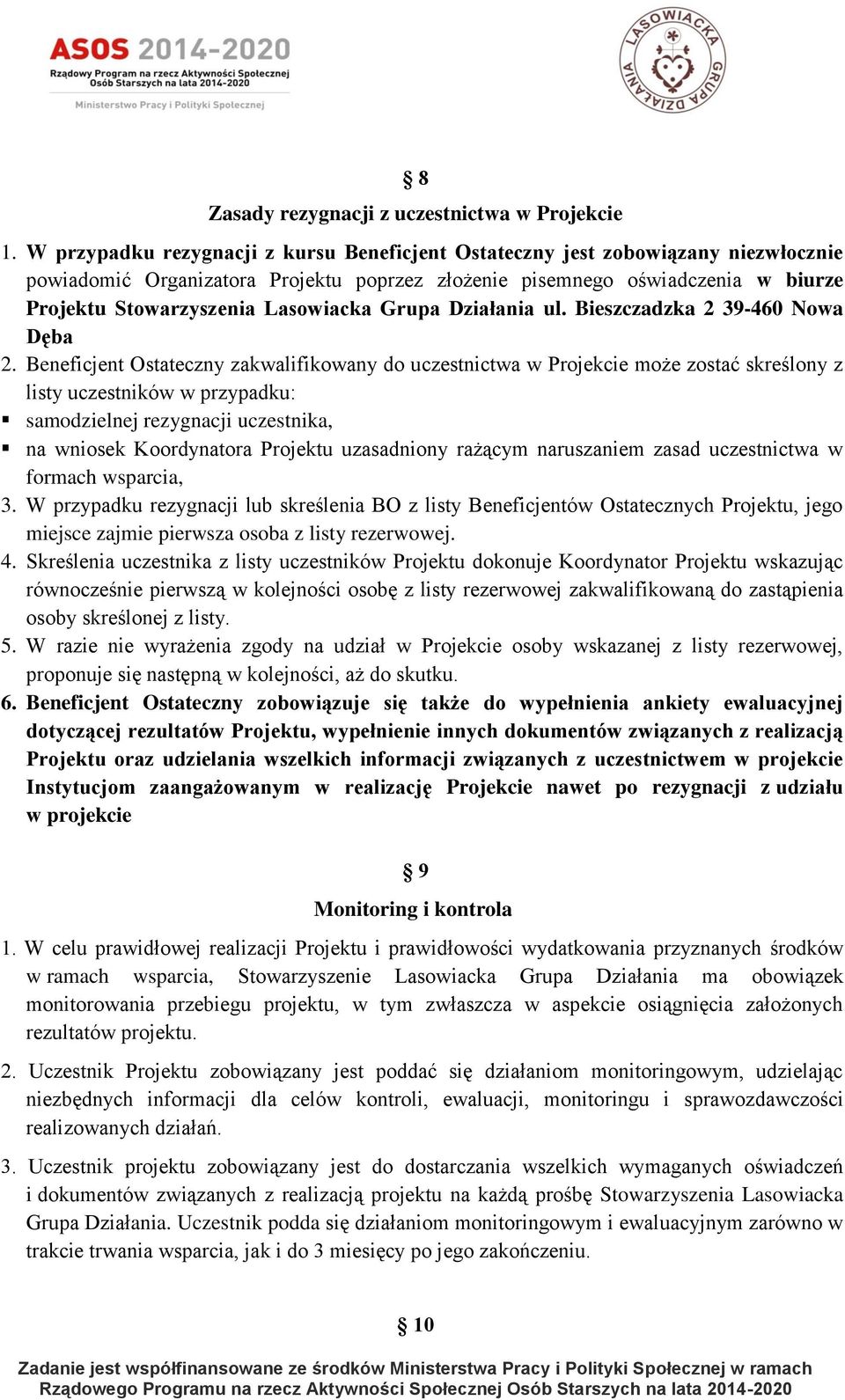 ASOS 2014-2020
Rządowy Program na rzecz Aktywności Społecznej Osób Starszych na lata 2014-2020
Ministerstwo Pracy i Polityki Społecznej

LASOWIACKA GRUPA DZIAŁANIA

§ 8
Zasady rezygnacji z uczestnictwa w Projekcie

1. W przypadku rezygnacji z kursu Beneficjent Ostateczny jest zobowiązany niezwłocznie powiadomić Organizatora Projektu poprzez złożenie pisemnego oświadczenia w biurze Projektu Stowarzyszenia Lasowiacka Grupa Działania ul. Bieszczadzka 2 39-460 Nowa Dęba

2. Beneficjent Ostateczny zakwalifikowany do uczestnictwa w Projekcie może zostać skreślony z listy uczestników w przypadku:
▪ samodzielnej rezygnacji uczestnika,
▪ na wniosek Koordynatora Projektu uzasadniony rażącym naruszaniem zasad uczestnictwa w formach wsparcia,

3. W przypadku rezygnacji lub skreślenia BO z listy Beneficjentów Ostatecznych Projektu, jego miejsce zajmie pierwsza osoba z listy rezerwowej.

4. Skreślenia uczestnika z listy uczestników Projektu dokonuje Koordynator Projektu wskazując równocześnie pierwszą w kolejności osobę z listy rezerwowej zakwalifikowaną do zastąpienia osoby skreślonej z listy.

5. W razie nie wyrażenia zgody na udział w Projekcie osoby wskazanej z listy rezerwowej, proponuje się następną w kolejności, aż do skutku.

6. Beneficjent Ostateczny zobowiązuje się także do wypełnienia ankiety ewaluacyjnej dotyczącej rezultatów Projektu, wypełnienie innych dokumentów związanych z realizacją Projektu oraz udzielania wszelkich informacji związanych z uczestnictwem w projekcie Instytucjom zaangażowanym w realizację Projekcie nawet po rezygnacji z udziału w projekcie

§ 9
Monitoring i kontrola

1. W celu prawidłowej realizacji Projektu i prawidłowości wydatkowania przyznanych środków w ramach wsparcia, Stowarzyszenie Lasowiacka Grupa Działania ma obowiązek monitorowania przebiegu projektu, w tym zwłaszcza w aspekcie osiągnięcia założonych rezultatów projektu.

2. Uczestnik Projektu zobowiązany jest poddać się działaniom monitoringowym, udzielając niezbędnych informacji dla celów kontroli, ewaluacji, monitoringu i sprawozdawczości realizowanych działań.

3. Uczestnik projektu zobowiązany jest do dostarczania wszelkich wymaganych oświadczeń i dokumentów związanych z realizacją projektu na każdą prośbę Stowarzyszenia Lasowiacka Grupa Działania. Uczestnik podda się działaniom monitoringowym i ewaluacyjnym zarówno w trakcie trwania wsparcia, jak i do 3 miesięcy po jego zakończeniu.

§ 10

Zadanie jest współfinansowane ze środków Ministerstwa Pracy i Polityki Społecznej w ramach Rządowego Programu na rzecz Aktywności Społecznej Osób Starszych na lata 2014-2020